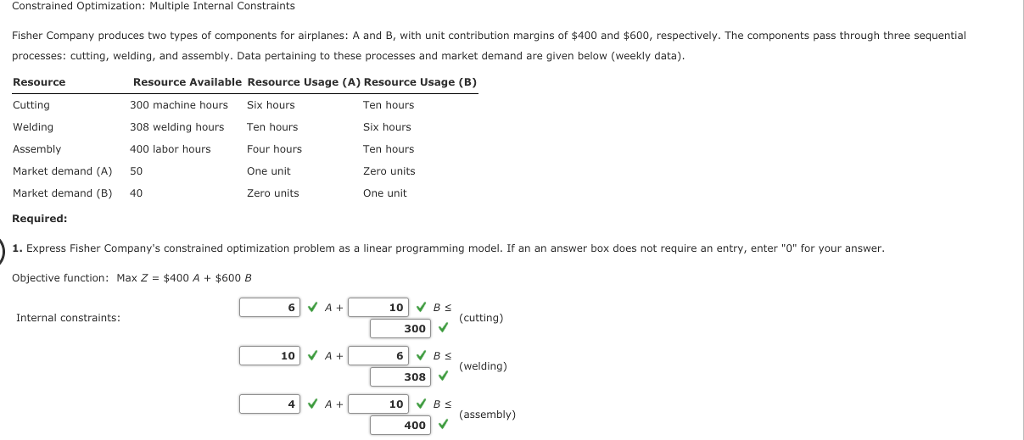 Constrained Optimization: Multiple Internal Constraints

Fisher Company produces two types of components for airplanes: A and B, with unit contribution margins of \$400 and \$600, respectively. The components pass through three sequential processes: cutting, welding, and assembly. Data pertaining to these processes and market demand are given below (weekly data).

| Resource | Resource Available | Resource Usage (A) | Resource Usage (B) |
|---|---|---|---|
| Cutting | 300 machine hours | Six hours | Ten hours |
| Welding | 308 welding hours | Ten hours | Six hours |
| Assembly | 400 labor hours | Four hours | Ten hours |
| Market demand (A) | 50 | One unit | Zero units |
| Market demand (B) | 40 | Zero units | One unit |

Required:

1. Express Fisher Company's constrained optimization problem as a linear programming model. If an an answer box does not require an entry, enter "0" for your answer.

Objective function: Max $Z$ = \$400 $A$ + \$600 $B$

Internal constraints:

6 ✓ $A$ + 10 ✓ $B \leq$ 300 ✓ (cutting)

10 ✓ $A$ + 6 ✓ $B \leq$ 308 ✓ (welding)

4 ✓ $A$ + 10 ✓ $B \leq$ 400 ✓ (assembly)